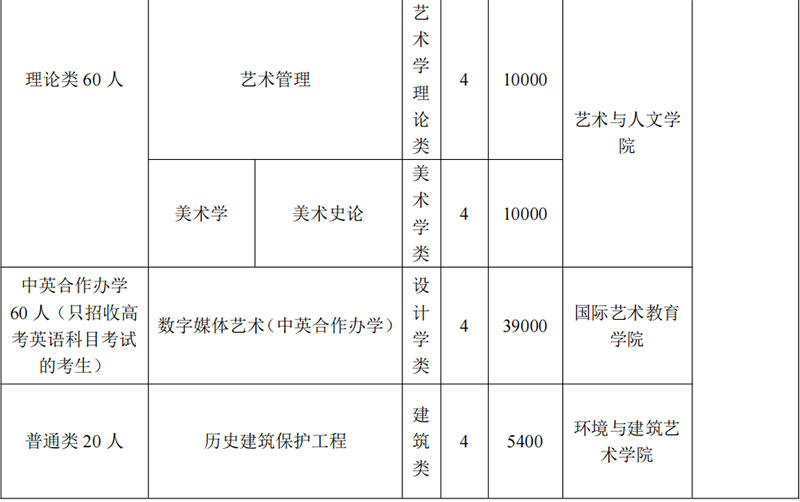 | 理论类60人 | 艺术管理 |  | 艺术学理论类 | 4 | 10000 | 艺术与人文学院 |  |
|---|---|---|---|---|---|---|---|
|  | 美术学 | 美术史论 | 美术学类 | 4 | 10000 |  |  |
| 中英合作办学60人（只招收高考英语科目考试的考生） | 数字媒体艺术（中英合作办学） |  | 设计学类 | 4 | 39000 | 国际艺术教育学院 |  |
| 普通类20人 | 历史建筑保护工程 |  | 建筑类 | 4 | 5400 | 环境与建筑艺术学院 |  |